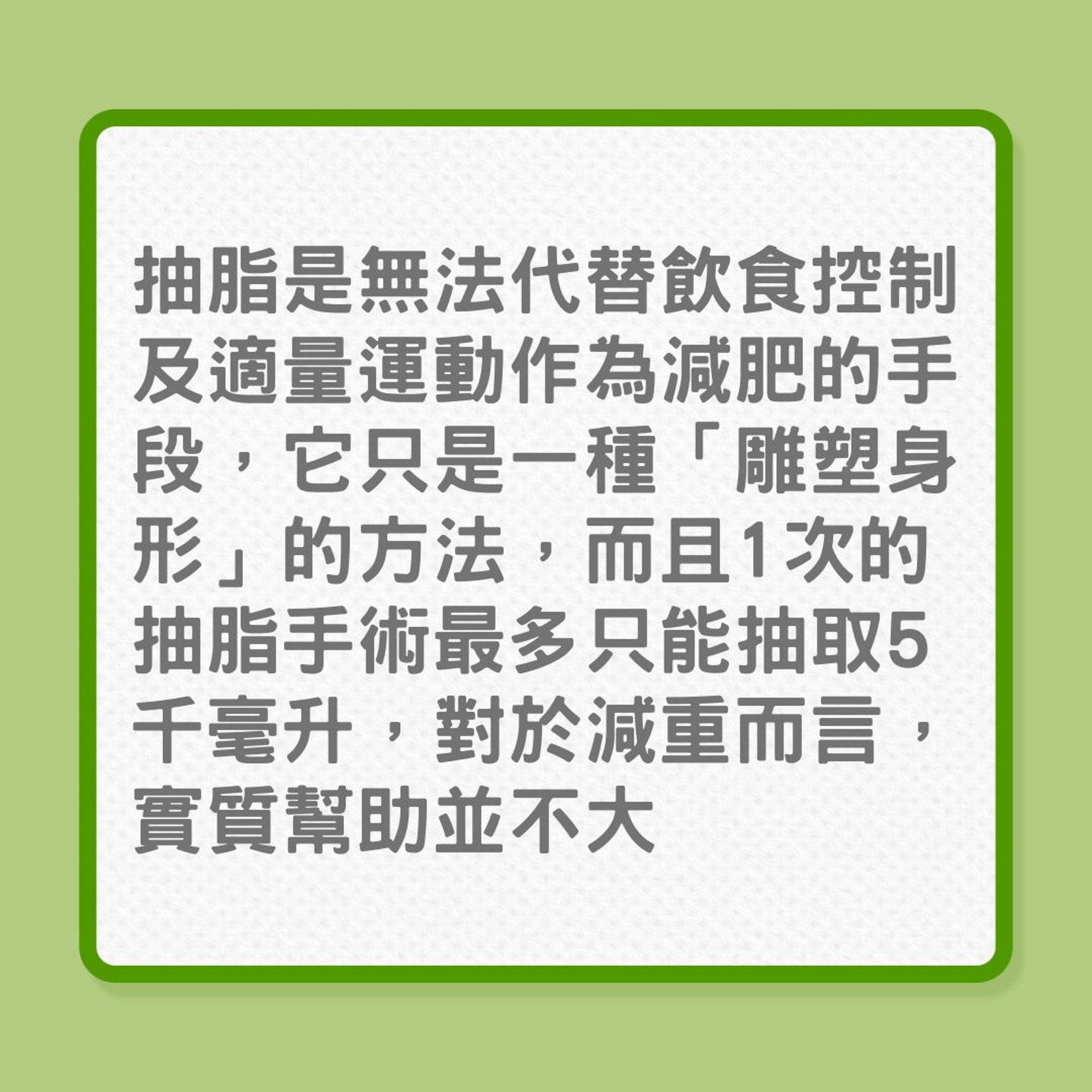 抽脂是無法代替飲食控制及適量運動作為減肥的手段，它只是一種「雕塑身形」的方法，而且1次的抽脂手術最多只能抽取5千毫升，對於減重而言，實質幫助並不大